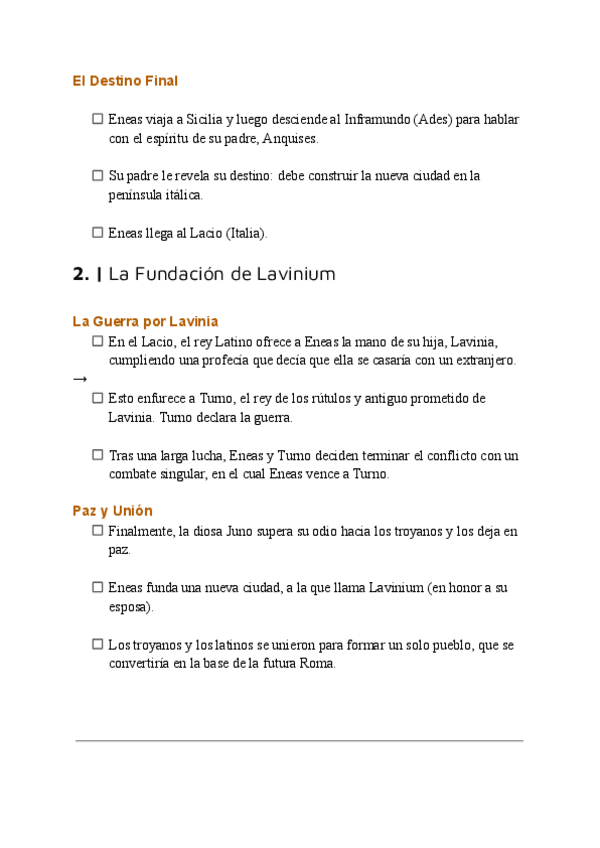 El Destino Final

☐ Eneas viaja a Sicilia y luego desciende al Inframundo (Ades) para hablar con el espíritu de su padre, Anquises.

☐ Su padre le revela su destino: debe construir la nueva ciudad en la península itálica.

☐ Eneas llega al Lacio (Italia).

2. | La Fundación de Lavinium

La Guerra por Lavinia

☐ En el Lacio, el rey Latino ofrece a Eneas la mano de su hija, Lavinia, cumpliendo una profecía que decía que ella se casaría con un extranjero.

→

☐ Esto enfurece a Turno, el rey de los rútulos y antiguo prometido de Lavinia. Turno declara la guerra.

☐ Tras una larga lucha, Eneas y Turno deciden terminar el conflicto con un combate singular, en el cual Eneas vence a Turno.

Paz y Unión

☐ Finalmente, la diosa Juno supera su odio hacia los troyanos y los deja en paz.

☐ Eneas funda una nueva ciudad, a la que llama Lavinium (en honor a su esposa).

☐ Los troyanos y los latinos se unieron para formar un solo pueblo, que se convertiría en la base de la futura Roma.